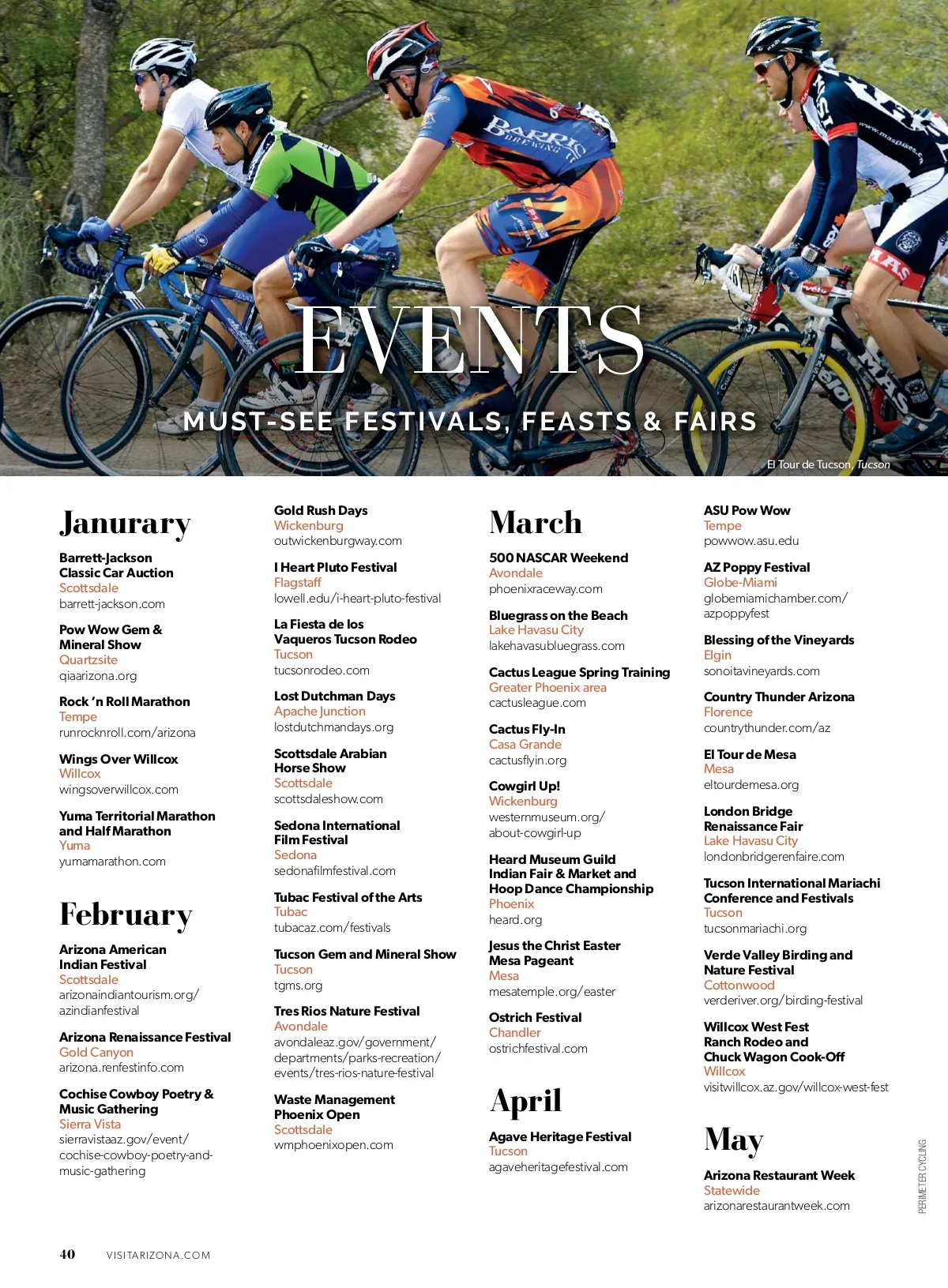 EVENTS

MUST-SEE FESTIVALS, FEASTS & FAIRS

El Tour de Tucson, Tucson

Janurary

Barrett-Jackson Classic Car Auction
Scottsdale
barrett-jackson.com

Pow Wow Gem & Mineral Show
Quartzsite
qiaarizona.org

Rock 'n Roll Marathon
Tempe
runrocknroll.com/arizona

Wings Over Willcox
Willcox
wingsoverwillcox.com

Yuma Territorial Marathon and Half Marathon
Yuma
yumamarathon.com

February

Arizona American Indian Festival
Scottsdale
arizonaindiantourism.org/azindianfestival

Arizona Renaissance Festival
Gold Canyon
arizona.renfestinfo.com

Cochise Cowboy Poetry & Music Gathering
Sierra Vista
sierravistaaz.gov/event/cochise-cowboy-poetry-and-music-gathering

Gold Rush Days
Wickenburg
outwickenburgway.com

I Heart Pluto Festival
Flagstaff
lowell.edu/i-heart-pluto-festival

La Fiesta de los Vaqueros Tucson Rodeo
Tucson
tucsonrodeo.com

Lost Dutchman Days
Apache Junction
lostdutchmandays.org

Scottsdale Arabian Horse Show
Scottsdale
scottsdaleshow.com

Sedona International Film Festival
Sedona
sedonafilmfestival.com

Tubac Festival of the Arts
Tubac
tubacaz.com/festivals

Tucson Gem and Mineral Show
Tucson
tgms.org

Tres Rios Nature Festival
Avondale
avondaleaz.gov/government/departments/parks-recreation/events/tres-rios-nature-festival

Waste Management Phoenix Open
Scottsdale
wmphoenixopen.com

March

500 NASCAR Weekend
Avondale
phoenixraceway.com

Bluegrass on the Beach
Lake Havasu City
lakehavasubluegrass.com

Cactus League Spring Training
Greater Phoenix area
cactusleague.com

Cactus Fly-In
Casa Grande
cactusflyin.org

Cowgirl Up!
Wickenburg
westernmuseum.org/about-cowgirl-up

Heard Museum Guild Indian Fair & Market and Hoop Dance Championship
Phoenix
heard.org

Jesus the Christ Easter Mesa Pageant
Mesa
mesatemple.org/easter

Ostrich Festival
Chandler
ostrichfestival.com

April

Agave Heritage Festival
Tucson
agaveheritagefestival.com

ASU Pow Wow
Tempe
powwow.asu.edu

AZ Poppy Festival
Globe-Miami
globemiamichamber.com/azpoppyfest

Blessing of the Vineyards
Elgin
sonoitavineyards.com

Country Thunder Arizona
Florence
countrythunder.com/az

El Tour de Mesa
Mesa
eltourdemesa.org

London Bridge Renaissance Fair
Lake Havasu City
londonbridgerenfaire.com

Tucson International Mariachi Conference and Festivals
Tucson
tucsonmariachi.org

Verde Valley Birding and Nature Festival
Cottonwood
verderiver.org/birding-festival

Willcox West Fest Ranch Rodeo and Chuck Wagon Cook-Off
Willcox
visitwillcox.az.gov/willcox-west-fest

May

Arizona Restaurant Week
Statewide
arizonarestaurantweek.com

PERIMETER CYCLING

40 VISITARIZONA.COM